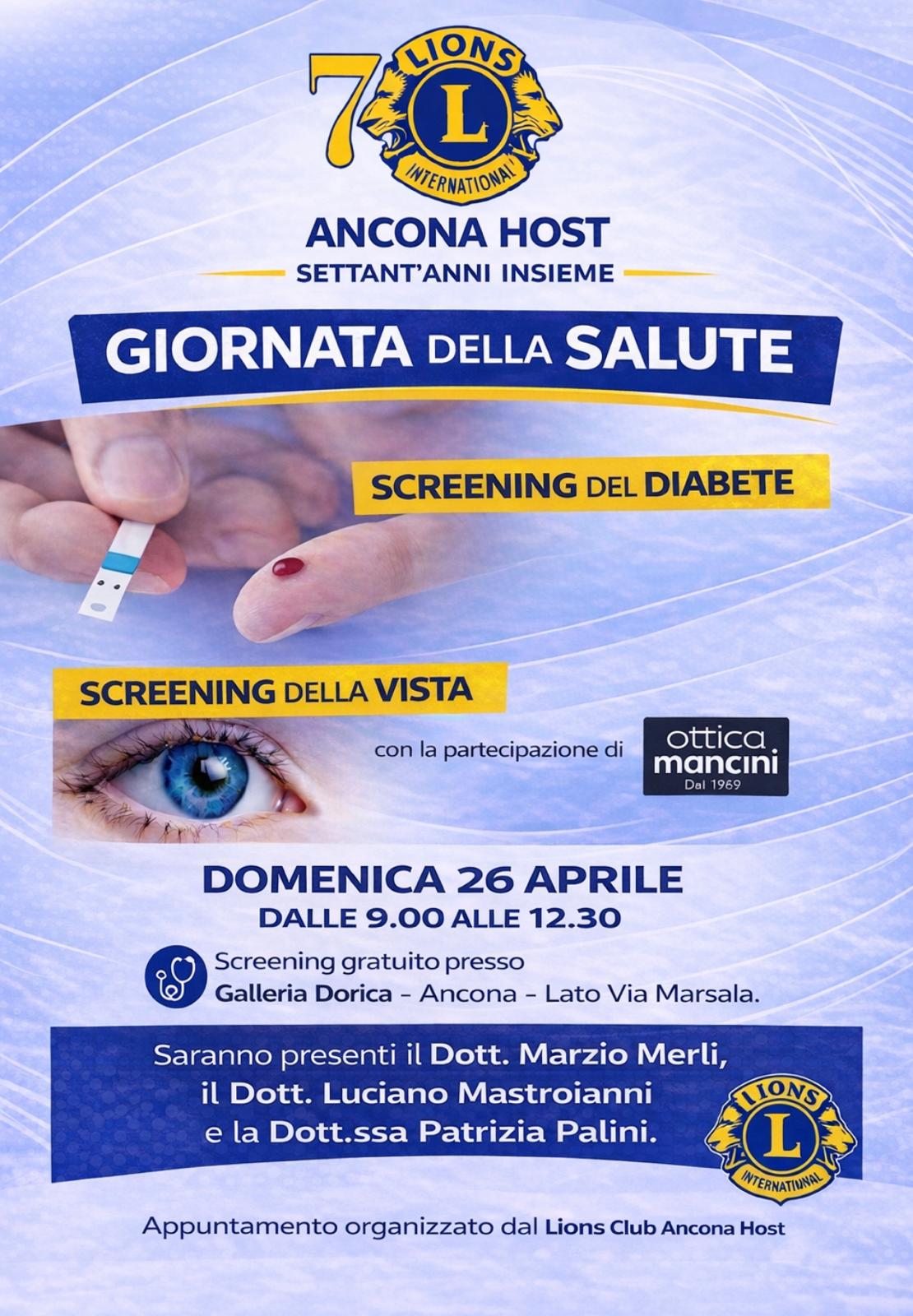 7 LIONS L INTERNATIONAL

ANCONA HOST
SETTANT'ANNI INSIEME

GIORNATA DELLA SALUTE

SCREENING DEL DIABETE

SCREENING DELLA VISTA

con la partecipazione di

ottica mancini Dal 1969

DOMENICA 26 APRILE
DALLE 9.00 ALLE 12.30

Screening gratuito presso
Galleria Dorica - Ancona - Lato Via Marsala.

Saranno presenti il Dott. Marzio Merli, il Dott. Luciano Mastroianni e la Dott.ssa Patrizia Palini.

LIONS L INTERNATIONAL

Appuntamento organizzato dal Lions Club Ancona Host